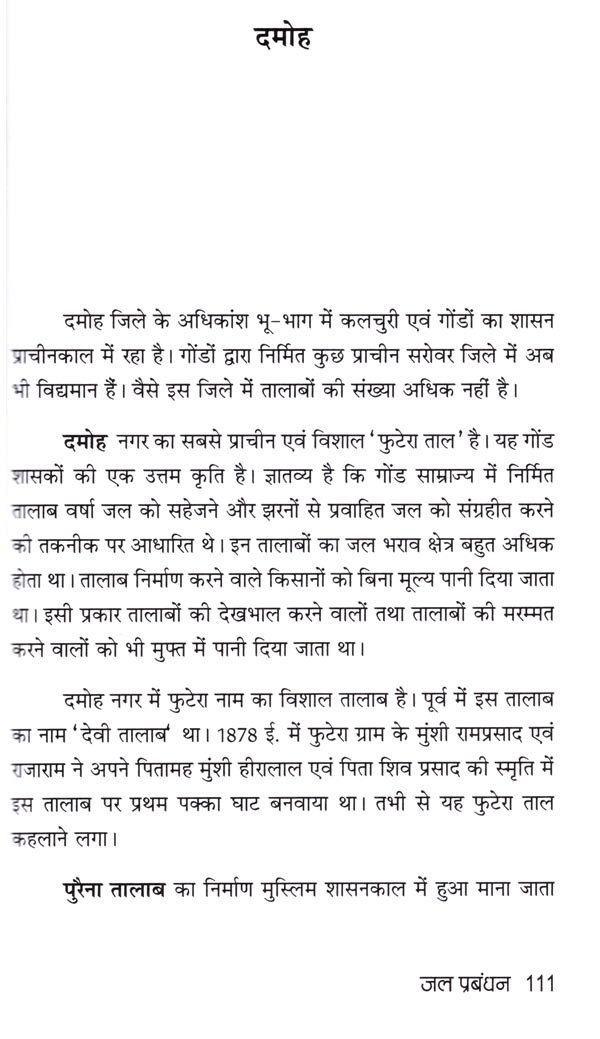 दमोह

दमोह जिले के अधिकांश भू-भाग में कलचुरी एवं गोंडों का शासन प्राचीनकाल में रहा है। गोंडों द्वारा निर्मित कुछ प्राचीन सरोवर जिले में अब भी विद्यमान हैं। वैसे इस जिले में तालाबों की संख्या अधिक नहीं है।

दमोह नगर का सबसे प्राचीन एवं विशाल 'फुटेरा ताल' है। यह गोंड शासकों की एक उत्तम कृति है। ज्ञातव्य है कि गोंड साम्राज्य में निर्मित तालाब वर्षा जल को सहेजने और झरनों से प्रवाहित जल को संग्रहीत करने की तकनीक पर आधारित थे। इन तालाबों का जल भराव क्षेत्र बहुत अधिक होता था। तालाब निर्माण करने वाले किसानों को बिना मूल्य पानी दिया जाता था। इसी प्रकार तालाबों की देखभाल करने वालों तथा तालाबों की मरम्मत करने वालों को भी मुफ्त में पानी दिया जाता था।

दमोह नगर में फुटेरा नाम का विशाल तालाब है। पूर्व में इस तालाब का नाम 'देवी तालाब' था। 1878 ई. में फुटेरा ग्राम के मुंशी रामप्रसाद एवं राजाराम ने अपने पितामह मुंशी हीरालाल एवं पिता शिव प्रसाद की स्मृति में इस तालाब पर प्रथम पक्का घाट बनवाया था। तभी से यह फुटेरा ताल कहलाने लगा।

पुरैना तालाब का निर्माण मुस्लिम शासनकाल में हुआ माना जाता

जल प्रबंधन 111